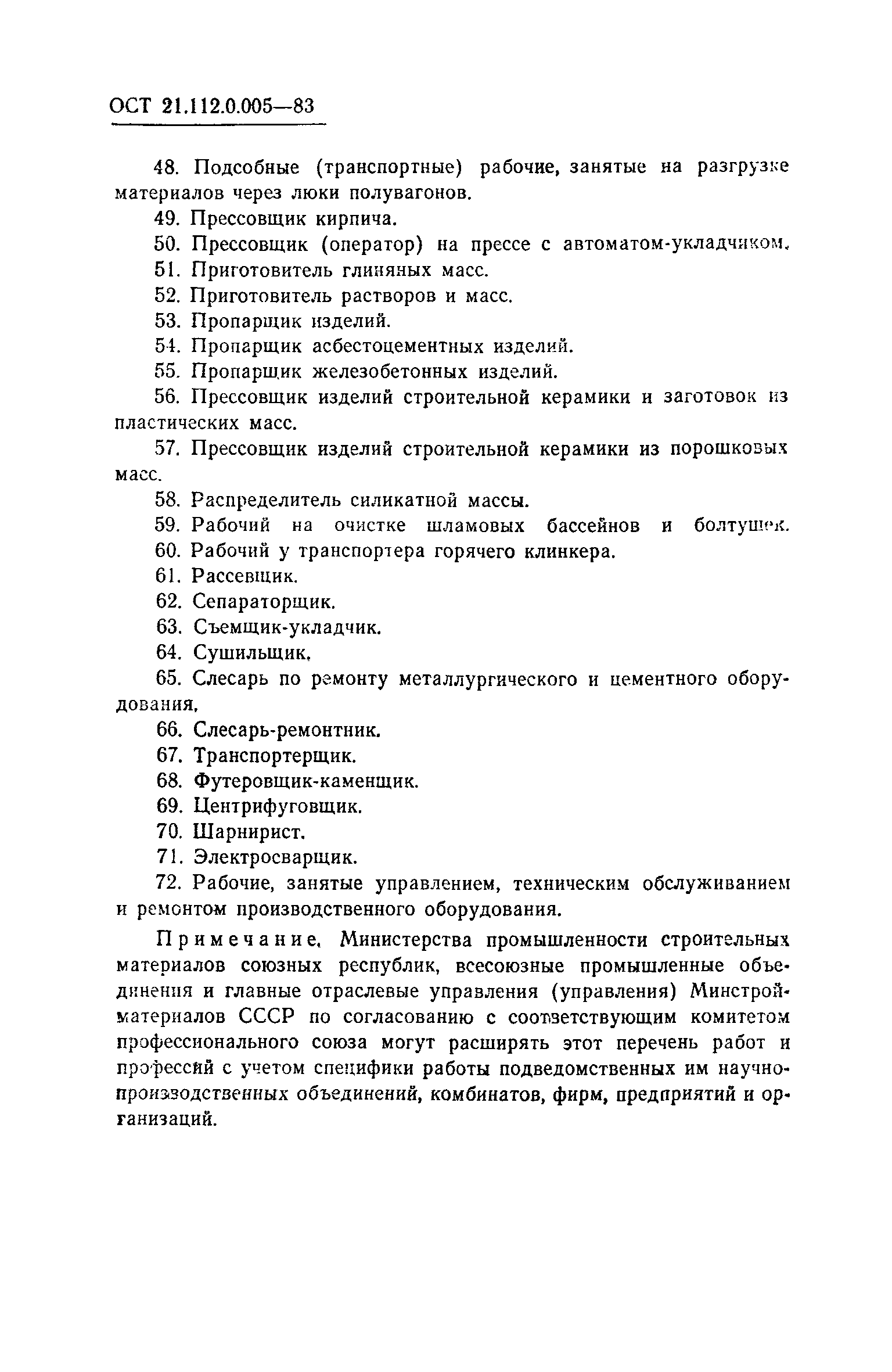 ОСТ 21.112.0.005—83

48. Подсобные (транспортные) рабочие, занятые на разгрузке материалов через люки полувагонов.

49. Прессовщик кирпича.

50. Прессовщик (оператор) на прессе с автоматом-укладчиком.

51. Приготовитель глиняных масс.

52. Приготовитель растворов и масс.

53. Пропарщик изделий.

54. Пропарщик асбестоцементных изделий.

55. Пропарщик железобетонных изделий.

56. Прессовщик изделий строительной керамики и заготовок из пластических масс.

57. Прессовщик изделий строительной керамики из порошковых масс.

58. Распределитель силикатной массы.

59. Рабочий на очистке шламовых бассейнов и болтушек.

60. Рабочий у транспортера горячего клинкера.

61. Рассевщик.

62. Сепараторщик.

63. Съемщик-укладчик.

64. Сушильщик.

65. Слесарь по ремонту металлургического и цементного оборудования.

66. Слесарь-ремонтник.

67. Транспортерщик.

68. Футеровщик-каменщик.

69. Центрифуговщик.

70. Шарнирист.

71. Электросварщик.

72. Рабочие, занятые управлением, техническим обслуживанием и ремонтом производственного оборудования.

Примечание. Министерства промышленности строительных материалов союзных республик, всесоюзные промышленные объединения и главные отраслевые управления (управления) Минстройматериалов СССР по согласованию с соответствующим комитетом профессионального союза могут расширять этот перечень работ и профессий с учетом специфики работы подведомственных им научно-производственных объединений, комбинатов, фирм, предприятий и организаций.